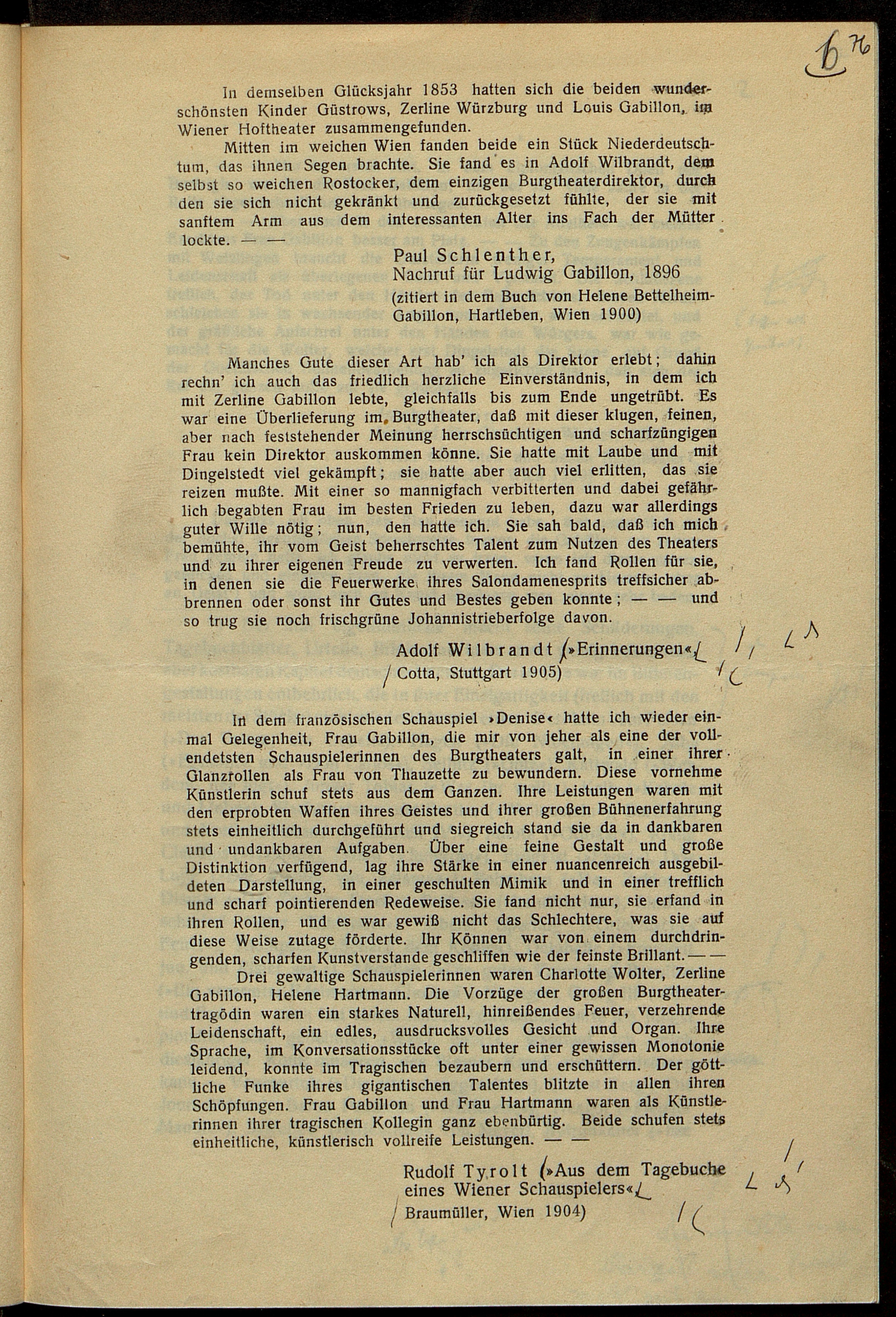 6 76

In demselben Glücksjahr 1853 hatten sich die beiden wunderschönsten Kinder Güstrows, Zerline Würzburg und Louis Gabillon, im Wiener Hoftheater zusammengefunden.

Mitten im weichen Wien fanden beide ein Stück Niederdeutschtum, das ihnen Segen brachte. Sie fand es in Adolf Wilbrandt, dem selbst so weichen Rostocker, dem einzigen Burgtheaterdirektor, durch den sie sich nicht gekränkt und zurückgesetzt fühlte, der sie mit sanftem Arm aus dem interessanten Alter ins Fach der Mütter lockte. — —

Paul Schlenther,
Nachruf für Ludwig Gabillon, 1896
(zitiert in dem Buch von Helene Bettelheim-Gabillon, Hartleben, Wien 1900)

Manches Gute dieser Art hab' ich als Direktor erlebt; dahin rechn' ich auch das friedlich herzliche Einverständnis, in dem ich mit Zerline Gabillon lebte, gleichfalls bis zum Ende ungetrübt. Es war eine Überlieferung im Burgtheater, daß mit dieser klugen, feinen, aber nach feststehender Meinung herrschsüchtigen und scharfzüngigen Frau kein Direktor auskommen könne. Sie hatte mit Laube und mit Dingelstedt viel gekämpft; sie hatte aber auch viel erlitten, das sie reizen mußte. Mit einer so mannigfach verbitterten und dabei gefährlich begabten Frau im besten Frieden zu leben, dazu war allerdings guter Wille nötig; nun, den hatte ich. Sie sah bald, daß ich mich bemühte, ihr vom Geist beherrschtes Talent zum Nutzen des Theaters und zu ihrer eigenen Freude zu verwerten. Ich fand Rollen für sie, in denen sie die Feuerwerke ihres Salondamenesprits treffsicher abbrennen oder sonst ihr Gutes und Bestes geben konnte; — — und so trug sie noch frischgrüne Johannistrieberfolge davon.

Adolf Wilbrandt (»Erinnerungen«, Cotta, Stuttgart 1905)

In dem französischen Schauspiel »Denise« hatte ich wieder einmal Gelegenheit, Frau Gabillon, die mir von jeher als eine der vollendetsten Schauspielerinnen des Burgtheaters galt, in einer ihrer Glanzrollen als Frau von Thauzette zu bewundern. Diese vornehme Künstlerin schuf stets aus dem Ganzen. Ihre Leistungen waren mit den erprobten Waffen ihres Geistes und ihrer großen Bühnenerfahrung stets einheitlich durchgeführt und siegreich stand sie da in dankbaren und undankbaren Aufgaben. Über eine feine Gestalt und große Distinktion verfügend, lag ihre Stärke in einer nuancenreich ausgebildeten Darstellung, in einer geschulten Mimik und in einer trefflich und scharf pointierenden Redeweise. Sie fand nicht nur, sie erfand in ihren Rollen, und es war gewiß nicht das Schlechtere, was sie auf diese Weise zutage förderte. Ihr Können war von einem durchdringenden, scharfen Kunstverstande geschliffen wie der feinste Brillant. — —

Drei gewaltige Schauspielerinnen waren Charlotte Wolter, Zerline Gabillon, Helene Hartmann. Die Vorzüge der großen Burgtheatertragödin waren ein starkes Naturell, hinreißendes Feuer, verzehrende Leidenschaft, ein edles, ausdrucksvolles Gesicht und Organ. Ihre Sprache, im Konversationsstücke oft unter einer gewissen Monotonie leidend, konnte im Tragischen bezaubern und erschüttern. Der göttliche Funke ihres gigantischen Talentes blitzte in allen ihren Schöpfungen. Frau Gabillon und Frau Hartmann waren als Künstlerinnen ihrer tragischen Kollegin ganz ebenbürtig. Beide schufen stets einheitliche, künstlerisch vollreife Leistungen. — —

Rudolf Tyrolt (»Aus dem Tagebuche eines Wiener Schauspielers«, Braumüller, Wien 1904)